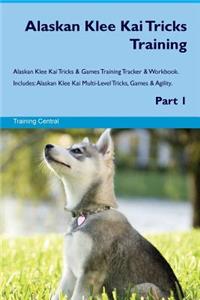 Alaskan Klee Kai Tricks Training

Alaskan Klee Kai Tricks & Games Training Tracker & Workbook. Includes: Alaskan Klee Kai Multi-Level Tricks, Games & Agility.

Part 1

Training Central